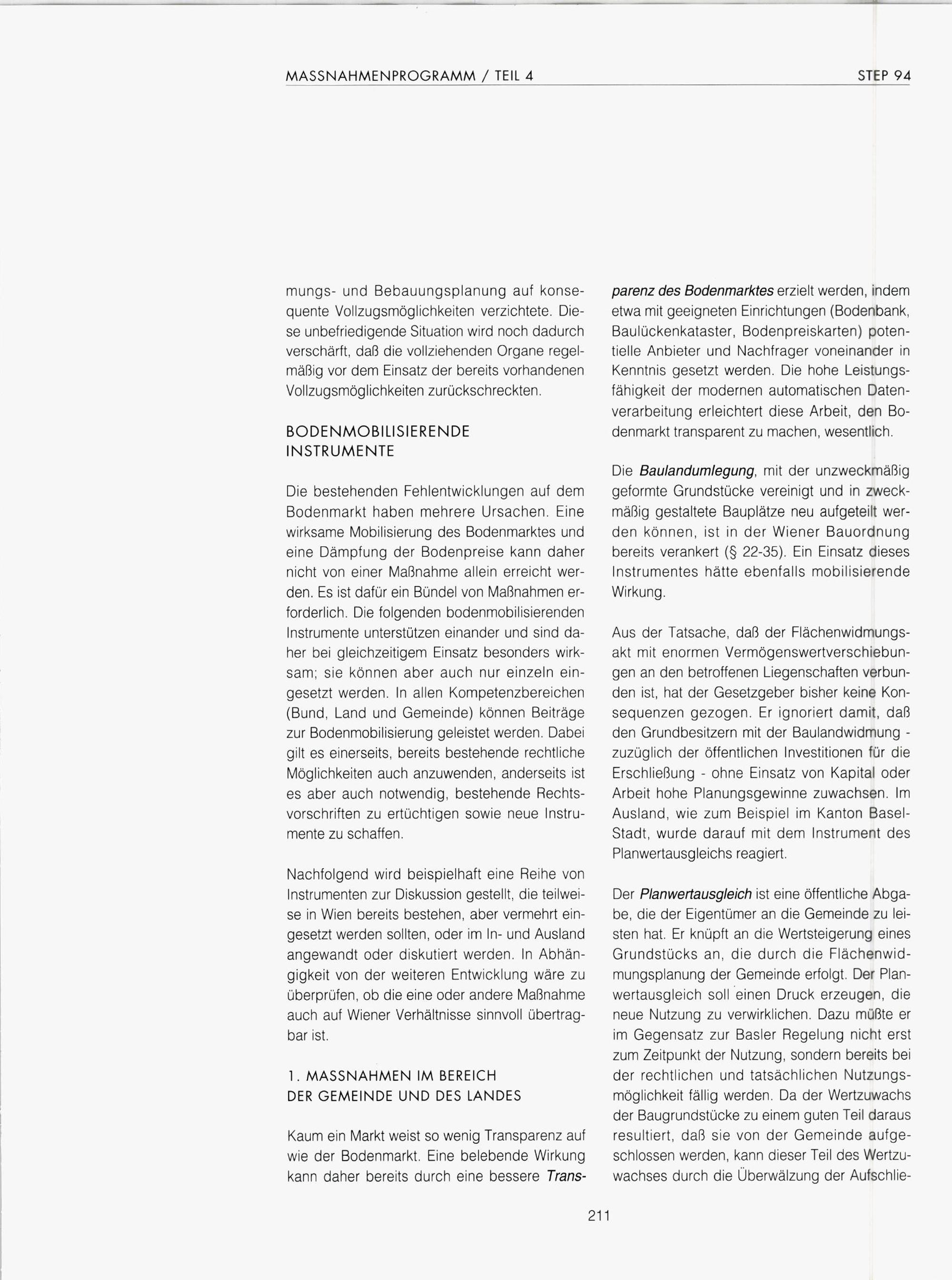 MASSNAHMENPROGRAMM / TEIL 4

STEP 94

mungs- und Bebauungsplanung auf konsequente Vollzugsmöglichkeiten verzichtete. Diese unbefriedigende Situation wird noch dadurch verschärft, daß die vollziehenden Organe regelmäßig vor dem Einsatz der bereits vorhandenen Vollzugsmöglichkeiten zurückschreckten.

BODENMOBILISIERENDE INSTRUMENTE

Die bestehenden Fehlentwicklungen auf dem Bodenmarkt haben mehrere Ursachen. Eine wirksame Mobilisierung des Bodenmarktes und eine Dämpfung der Bodenpreise kann daher nicht von einer Maßnahme allein erreicht werden. Es ist dafür ein Bündel von Maßnahmen erforderlich. Die folgenden bodenmobilisierenden Instrumente unterstützen einander und sind daher bei gleichzeitigem Einsatz besonders wirksam; sie können aber auch nur einzeln eingesetzt werden. In allen Kompetenzbereichen (Bund, Land und Gemeinde) können Beiträge zur Bodenmobilisierung geleistet werden. Dabei gilt es einerseits, bereits bestehende rechtliche Möglichkeiten auch anzuwenden, anderseits ist es aber auch notwendig, bestehende Rechtsvorschriften zu ertüchtigen sowie neue Instrumente zu schaffen.

Nachfolgend wird beispielhaft eine Reihe von Instrumenten zur Diskussion gestellt, die teilweise in Wien bereits bestehen, aber vermehrt eingesetzt werden sollten, oder im In- und Ausland angewandt oder diskutiert werden. In Abhängigkeit von der weiteren Entwicklung wäre zu überprüfen, ob die eine oder andere Maßnahme auch auf Wiener Verhältnisse sinnvoll übertragbar ist.

1. MASSNAHMEN IM BEREICH DER GEMEINDE UND DES LANDES

Kaum ein Markt weist so wenig Transparenz auf wie der Bodenmarkt. Eine belebende Wirkung kann daher bereits durch eine bessere Transparenz des Bodenmarktes erzielt werden, indem etwa mit geeigneten Einrichtungen (Bodenbank, Baulückenkataster, Bodenpreiskarten) potentielle Anbieter und Nachfrager voneinander in Kenntnis gesetzt werden. Die hohe Leistungsfähigkeit der modernen automatischen Datenverarbeitung erleichtert diese Arbeit, den Bodenmarkt transparent zu machen, wesentlich.

Die Baulandumlegung, mit der unzweckmäßig geformte Grundstücke vereinigt und in zweckmäßig gestaltete Bauplätze neu aufgeteilt werden können, ist in der Wiener Bauordnung bereits verankert (§ 22-35). Ein Einsatz dieses Instrumentes hätte ebenfalls mobilisierende Wirkung.

Aus der Tatsache, daß der Flächenwidmungsakt mit enormen Vermögenswertverschiebungen an den betroffenen Liegenschaften verbunden ist, hat der Gesetzgeber bisher keine Konsequenzen gezogen. Er ignoriert damit, daß den Grundbesitzern mit der Baulandwidmung - zuzüglich der öffentlichen Investitionen für die Erschließung - ohne Einsatz von Kapital oder Arbeit hohe Planungsgewinne zuwachsen. Im Ausland, wie zum Beispiel im Kanton Basel-Stadt, wurde darauf mit dem Instrument des Planwertausgleichs reagiert.

Der Planwertausgleich ist eine öffentliche Abgabe, die der Eigentümer an die Gemeinde zu leisten hat. Er knüpft an die Wertsteigerung eines Grundstücks an, die durch die Flächenwidmungsplanung der Gemeinde erfolgt. Der Planwertausgleich soll einen Druck erzeugen, die neue Nutzung zu verwirklichen. Dazu müßte er im Gegensatz zur Basler Regelung nicht erst zum Zeitpunkt der Nutzung, sondern bereits bei der rechtlichen und tatsächlichen Nutzungsmöglichkeit fällig werden. Da der Wertzuwachs der Baugrundstücke zu einem guten Teil daraus resultiert, daß sie von der Gemeinde aufgeschlossen werden, kann dieser Teil des Wertzuwachses durch die Überwälzung der Aufschlie-

211